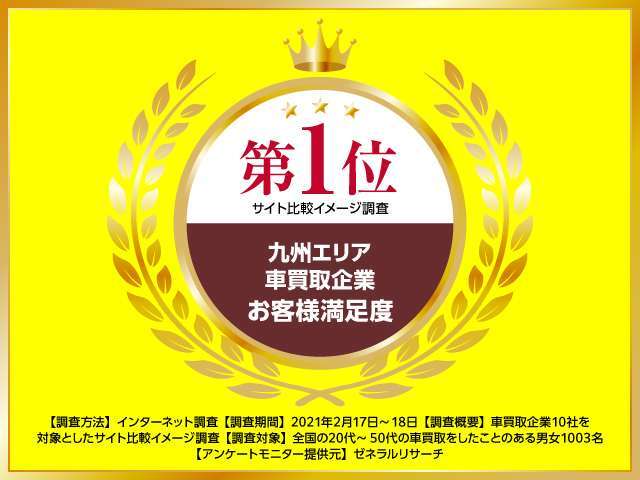 第1位
サイト比較イメージ調査

九州エリア
車買取企業
お客様満足度

【調査方法】インターネット調査【調査期間】2021年2月17日～18日【調査概要】車買取企業10社を対象としたサイト比較イメージ調査【調査対象】全国の20代～50代の車買取をしたことのある男女1003名【アンケートモニター提供元】ゼネラルリサーチ